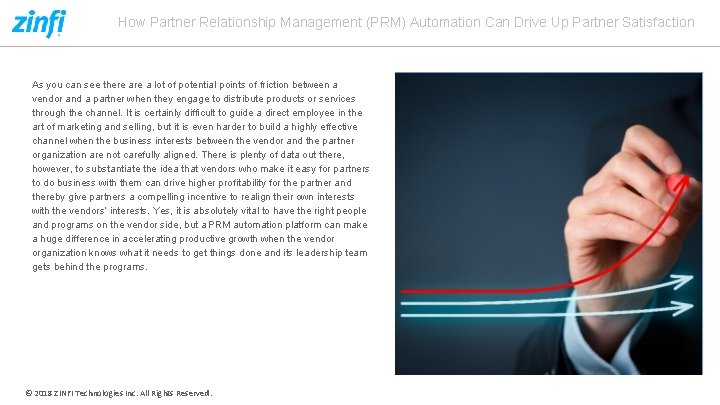 zinfi

How Partner Relationship Management (PRM) Automation Can Drive Up Partner Satisfaction

As you can see there are a lot of potential points of friction between a vendor and a partner when they engage to distribute products or services through the channel. It is certainly difficult to guide a direct employee in the art of marketing and selling, but it is even harder to build a highly effective channel when the business interests between the vendor and the partner organization are not carefully aligned. There is plenty of data out there, however, to substantiate the idea that vendors who make it easy for partners to do business with them can drive higher profitability for the partner and thereby give partners a compelling incentive to realign their own interests with the vendors' interests. Yes, it is absolutely vital to have the right people and programs on the vendor side, but a PRM automation platform can make a huge difference in accelerating productive growth when the vendor organization knows what it needs to get things done and its leadership team gets behind the programs.

© 2018 ZINFI Technologies Inc. All Rights Reserved.